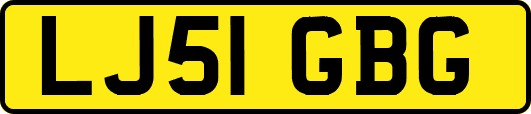 LJ51 GBG